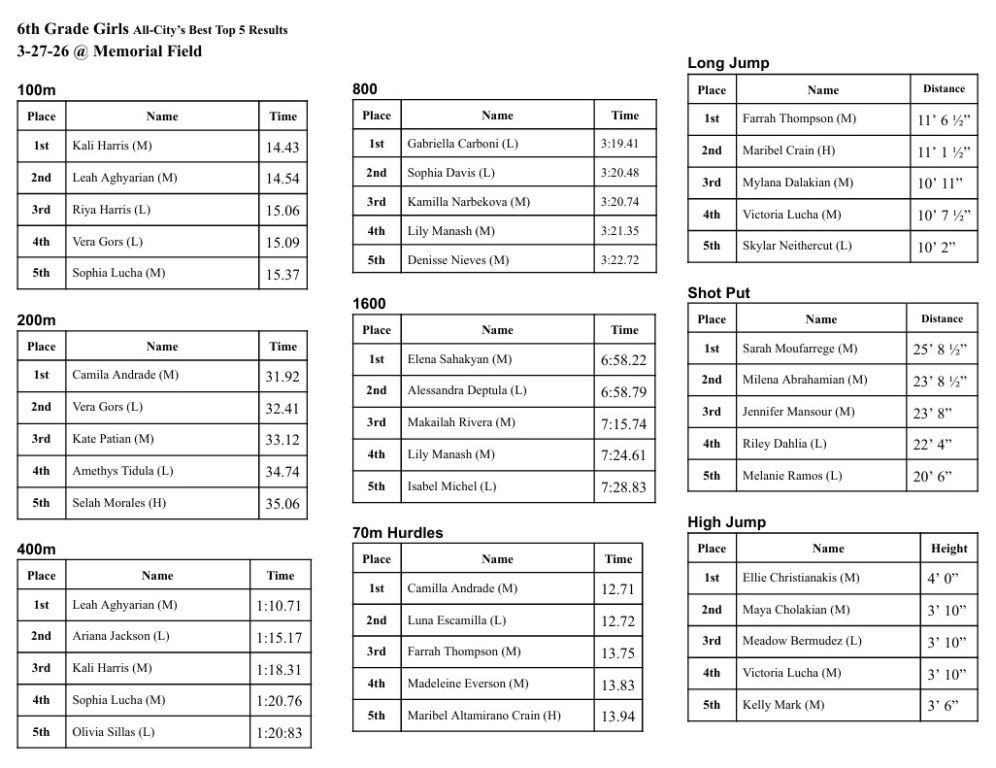 6th Grade Girls All-City's Best Top 5 Results
3-27-26 @ Memorial Field

100m

| Place | Name | Time |
|---|---|---|
| 1st | Kali Harris (M) | 14.43 |
| 2nd | Leah Aghyarian (M) | 14.54 |
| 3rd | Riya Harris (L) | 15.06 |
| 4th | Vera Gors (L) | 15.09 |
| 5th | Sophia Lucha (M) | 15.37 |

200m

| Place | Name | Time |
|---|---|---|
| 1st | Camila Andrade (M) | 31.92 |
| 2nd | Vera Gors (L) | 32.41 |
| 3rd | Kate Patian (M) | 33.12 |
| 4th | Amethys Tidula (L) | 34.74 |
| 5th | Selah Morales (H) | 35.06 |

400m

| Place | Name | Time |
|---|---|---|
| 1st | Leah Aghyarian (M) | 1:10.71 |
| 2nd | Ariana Jackson (L) | 1:15.17 |
| 3rd | Kali Harris (M) | 1:18.31 |
| 4th | Sophia Lucha (M) | 1:20.76 |
| 5th | Olivia Sillas (L) | 1:20:83 |

800

| Place | Name | Time |
|---|---|---|
| 1st | Gabriella Carboni (L) | 3:19.41 |
| 2nd | Sophia Davis (L) | 3:20.48 |
| 3rd | Kamilla Narbekova (M) | 3:20.74 |
| 4th | Lily Manash (M) | 3:21.35 |
| 5th | Denisse Nieves (M) | 3:22.72 |

1600

| Place | Name | Time |
|---|---|---|
| 1st | Elena Sahakyan (M) | 6:58.22 |
| 2nd | Alessandra Deptula (L) | 6:58.79 |
| 3rd | Makailah Rivera (M) | 7:15.74 |
| 4th | Lily Manash (M) | 7:24.61 |
| 5th | Isabel Michel (L) | 7:28.83 |

70m Hurdles

| Place | Name | Time |
|---|---|---|
| 1st | Camilla Andrade (M) | 12.71 |
| 2nd | Luna Escamilla (L) | 12.72 |
| 3rd | Farrah Thompson (M) | 13.75 |
| 4th | Madeleine Everson (M) | 13.83 |
| 5th | Maribel Altamirano Crain (H) | 13.94 |

Long Jump

| Place | Name | Distance |
|---|---|---|
| 1st | Farrah Thompson (M) | 11' 6 ½" |
| 2nd | Maribel Crain (H) | 11' 1 ½" |
| 3rd | Mylana Dalakian (M) | 10' 11" |
| 4th | Victoria Lucha (M) | 10' 7 ½" |
| 5th | Skylar Neithercut (L) | 10' 2" |

Shot Put

| Place | Name | Distance |
|---|---|---|
| 1st | Sarah Moufarrege (M) | 25' 8 ½" |
| 2nd | Milena Abrahamian (M) | 23' 8 ½" |
| 3rd | Jennifer Mansour (M) | 23' 8" |
| 4th | Riley Dahlia (L) | 22' 4" |
| 5th | Melanie Ramos (L) | 20' 6" |

High Jump

| Place | Name | Height |
|---|---|---|
| 1st | Ellie Christianakis (M) | 4' 0" |
| 2nd | Maya Cholakian (M) | 3' 10" |
| 3rd | Meadow Bermudez (L) | 3' 10" |
| 4th | Victoria Lucha (M) | 3' 10" |
| 5th | Kelly Mark (M) | 3' 6" |